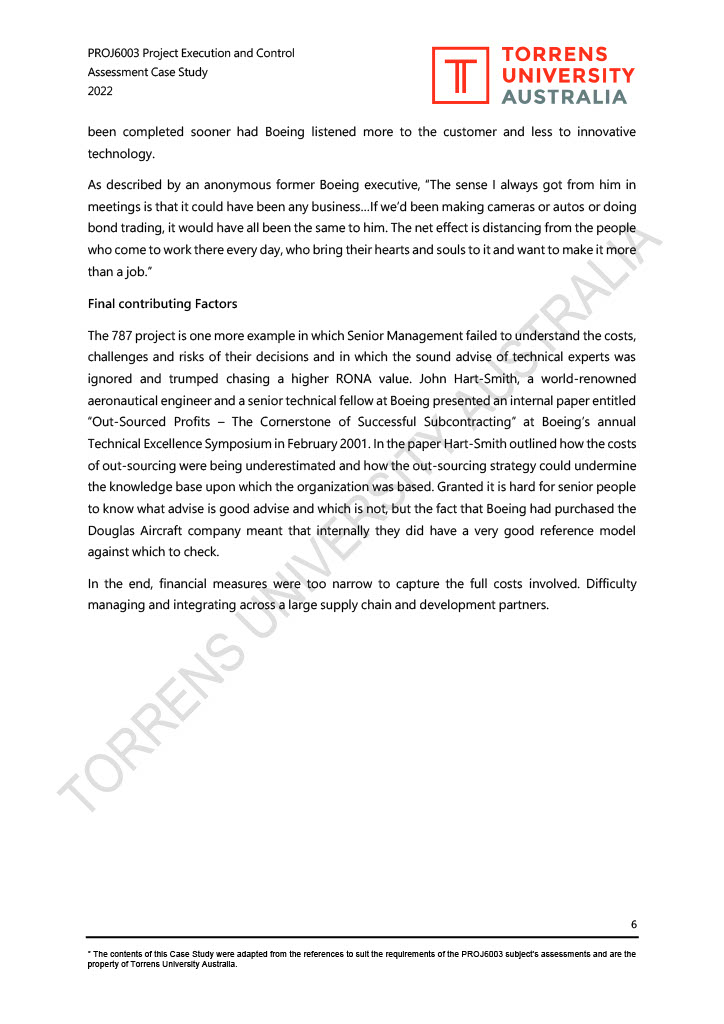 PROJ6003 Project Execution and Control
Assessment Case Study
2022

TORRENS UNIVERSITY AUSTRALIA

been completed sooner had Boeing listened more to the customer and less to innovative technology.

As described by an anonymous former Boeing executive, "The sense I always got from him in meetings is that it could have been any business…If we'd been making cameras or autos or doing bond trading, it would have all been the same to him. The net effect is distancing from the people who come to work there every day, who bring their hearts and souls to it and want to make it more than a job."

Final contributing Factors

The 787 project is one more example in which Senior Management failed to understand the costs, challenges and risks of their decisions and in which the sound advise of technical experts was ignored and trumped chasing a higher RONA value. John Hart-Smith, a world-renowned aeronautical engineer and a senior technical fellow at Boeing presented an internal paper entitled "Out-Sourced Profits – The Cornerstone of Successful Subcontracting" at Boeing's annual Technical Excellence Symposium in February 2001. In the paper Hart-Smith outlined how the costs of out-sourcing were being underestimated and how the out-sourcing strategy could undermine the knowledge base upon which the organization was based. Granted it is hard for senior people to know what advise is good advise and which is not, but the fact that Boeing had purchased the Douglas Aircraft company meant that internally they did have a very good reference model against which to check.

In the end, financial measures were too narrow to capture the full costs involved. Difficulty managing and integrating across a large supply chain and development partners.

TORRENS UNIVERSITY AUSTRALIA

6

* The contents of this Case Study were adapted from the references to suit the requirements of the PROJ6003 subject's assessments and are the property of Torrens University Australia.